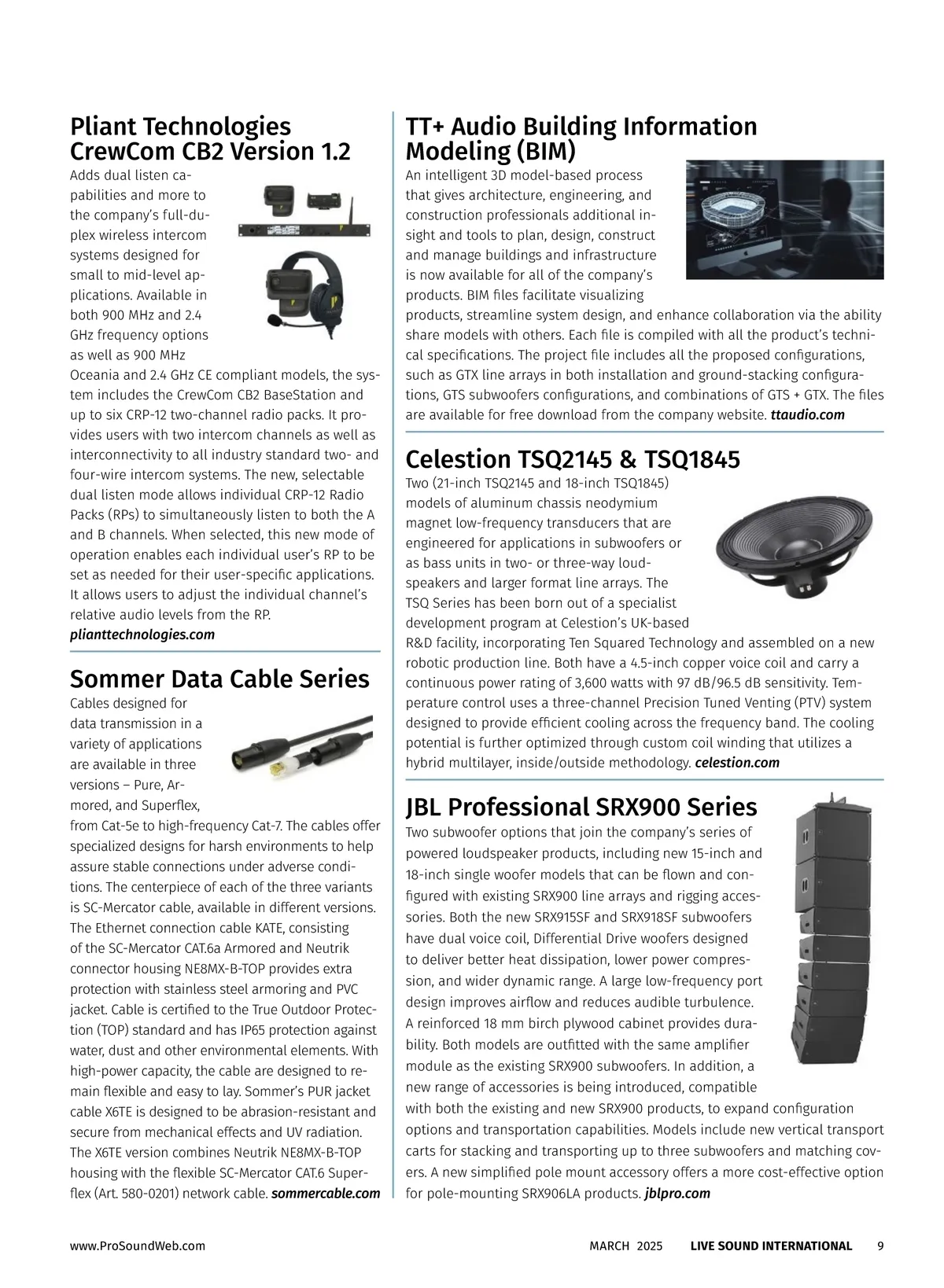 Pliant Technologies CrewCom CB2 Version 1.2

Adds dual listen capabilities and more to the company's full-duplex wireless intercom systems designed for small to mid-level applications. Available in both 900 MHz and 2.4 GHz frequency options as well as 900 MHz Oceania and 2.4 GHz CE compliant models, the system includes the CrewCom CB2 BaseStation and up to six CRP-12 two-channel radio packs. It provides users with two intercom channels as well as interconnectivity to all industry standard two- and four-wire intercom systems. The new, selectable dual listen mode allows individual CRP-12 Radio Packs (RPs) to simultaneously listen to both the A and B channels. When selected, this new mode of operation enables each individual user's RP to be set as needed for their user-specific applications. It allows users to adjust the individual channel's relative audio levels from the RP. plianttechnologies.com

Sommer Data Cable Series

Cables designed for data transmission in a variety of applications are available in three versions – Pure, Armored, and Superflex, from Cat-5e to high-frequency Cat-7. The cables offer specialized designs for harsh environments to help assure stable connections under adverse conditions. The centerpiece of each of the three variants is SC-Mercator cable, available in different versions. The Ethernet connection cable KATE, consisting of the SC-Mercator CAT.6a Armored and Neutrik connector housing NE8MX-B-TOP provides extra protection with stainless steel armoring and PVC jacket. Cable is certified to the True Outdoor Protection (TOP) standard and has IP65 protection against water, dust and other environmental elements. With high-power capacity, the cable are designed to remain flexible and easy to lay. Sommer's PUR jacket cable X6TE is designed to be abrasion-resistant and secure from mechanical effects and UV radiation. The X6TE version combines Neutrik NE8MX-B-TOP housing with the flexible SC-Mercator CAT.6 Superflex (Art. 580-0201) network cable. sommercable.com

TT+ Audio Building Information Modeling (BIM)

An intelligent 3D model-based process that gives architecture, engineering, and construction professionals additional insight and tools to plan, design, construct and manage buildings and infrastructure is now available for all of the company's products. BIM files facilitate visualizing products, streamline system design, and enhance collaboration via the ability share models with others. Each file is compiled with all the product's technical specifications. The project file includes all the proposed configurations, such as GTX line arrays in both installation and ground-stacking configurations, GTS subwoofers configurations, and combinations of GTS + GTX. The files are available for free download from the company website. ttaudio.com

Celestion TSQ2145 & TSQ1845

Two (21-inch TSQ2145 and 18-inch TSQ1845) models of aluminum chassis neodymium magnet low-frequency transducers that are engineered for applications in subwoofers or as bass units in two- or three-way loudspeakers and larger format line arrays. The TSQ Series has been born out of a specialist development program at Celestion's UK-based R&D facility, incorporating Ten Squared Technology and assembled on a new robotic production line. Both have a 4.5-inch copper voice coil and carry a continuous power rating of 3,600 watts with 97 dB/96.5 dB sensitivity. Temperature control uses a three-channel Precision Tuned Venting (PTV) system designed to provide efficient cooling across the frequency band. The cooling potential is further optimized through custom coil winding that utilizes a hybrid multilayer, inside/outside methodology. celestion.com

JBL Professional SRX900 Series

Two subwoofer options that join the company's series of powered loudspeaker products, including new 15-inch and 18-inch single woofer models that can be flown and configured with existing SRX900 line arrays and rigging accessories. Both the new SRX915SF and SRX918SF subwoofers have dual voice coil, Differential Drive woofers designed to deliver better heat dissipation, lower power compression, and wider dynamic range. A large low-frequency port design improves airflow and reduces audible turbulence. A reinforced 18 mm birch plywood cabinet provides durability. Both models are outfitted with the same amplifier module as the existing SRX900 subwoofers. In addition, a new range of accessories is being introduced, compatible with both the existing and new SRX900 products, to expand configuration options and transportation capabilities. Models include new vertical transport carts for stacking and transporting up to three subwoofers and matching covers. A new simplified pole mount accessory offers a more cost-effective option for pole-mounting SRX906LA products. jblpro.com

www.ProSoundWeb.com MARCH 2025 LIVE SOUND INTERNATIONAL 9